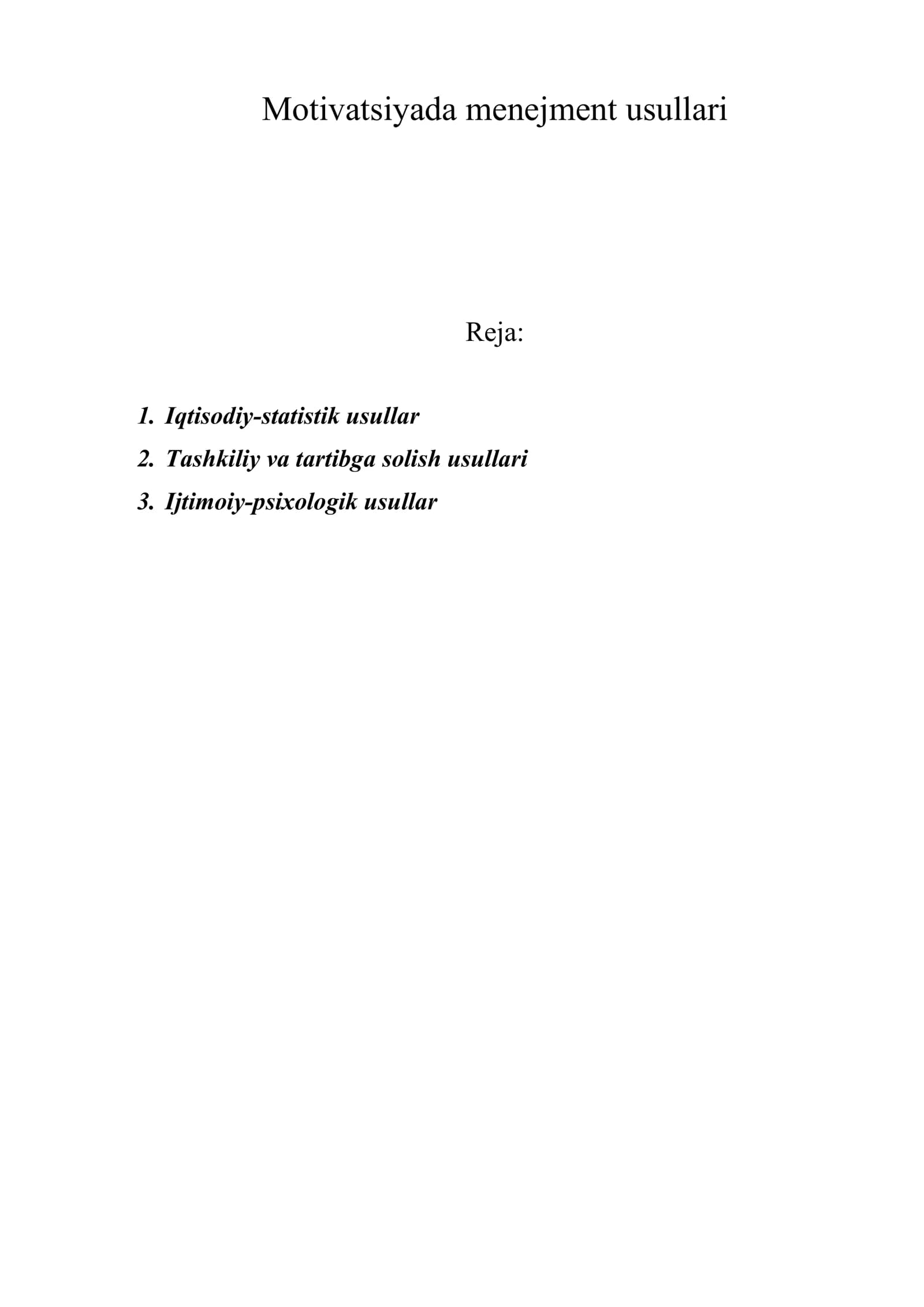 Motivatsiyada menejment usullari

Reja:

1. Iqtisodiy-statistik usullar
2. Tashkiliy va tartibga solish usullari
3. Ijtimoiy-psixologik usullar